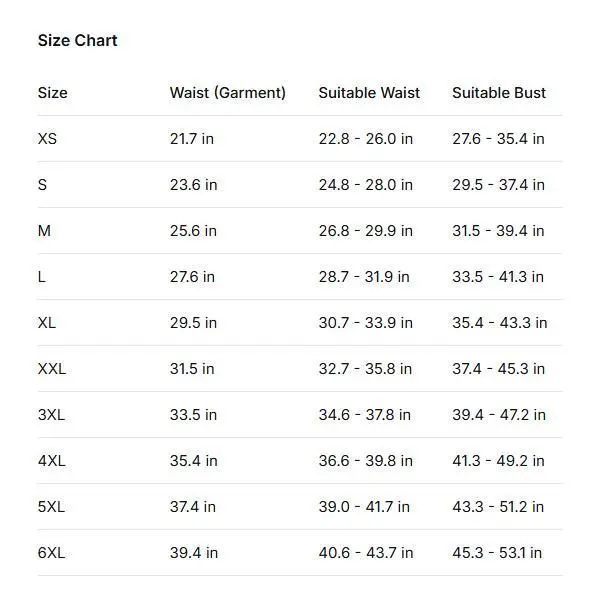 Size Chart

| Size | Waist (Garment) | Suitable Waist | Suitable Bust |
|---|---|---|---|
| XS | 21.7 in | 22.8 - 26.0 in | 27.6 - 35.4 in |
| S | 23.6 in | 24.8 - 28.0 in | 29.5 - 37.4 in |
| M | 25.6 in | 26.8 - 29.9 in | 31.5 - 39.4 in |
| L | 27.6 in | 28.7 - 31.9 in | 33.5 - 41.3 in |
| XL | 29.5 in | 30.7 - 33.9 in | 35.4 - 43.3 in |
| XXL | 31.5 in | 32.7 - 35.8 in | 37.4 - 45.3 in |
| 3XL | 33.5 in | 34.6 - 37.8 in | 39.4 - 47.2 in |
| 4XL | 35.4 in | 36.6 - 39.8 in | 41.3 - 49.2 in |
| 5XL | 37.4 in | 39.0 - 41.7 in | 43.3 - 51.2 in |
| 6XL | 39.4 in | 40.6 - 43.7 in | 45.3 - 53.1 in |